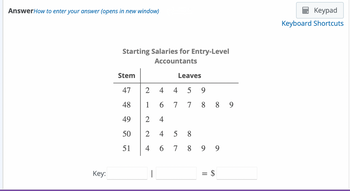 Answer How to enter your answer (opens in new window)

Keypad

Keyboard Shortcuts

Starting Salaries for Entry-Level Accountants

| Stem | Leaves |
|---|---|
| 47 | 2 4 4 5 9 |
| 48 | 1 6 7 7 8 8 9 |
| 49 | 2 4 |
| 50 | 2 4 5 8 |
| 51 | 4 6 7 8 9 9 |

Key: | = $